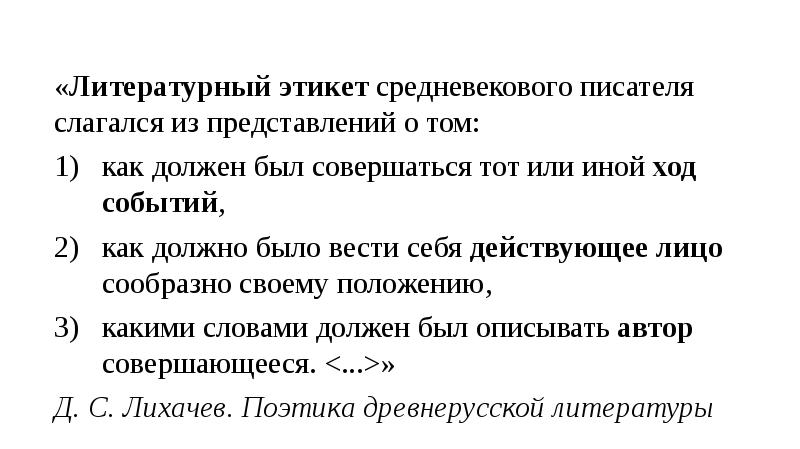 «Литературный этикет средневекового писателя слагался из представлений о том:

1) как должен был совершаться тот или иной ход событий,

2) как должно было вести себя действующее лицо сообразно своему положению,

3) какими словами должен был описывать автор совершающееся. <...>»

Д. С. Лихачев. Поэтика древнерусской литературы